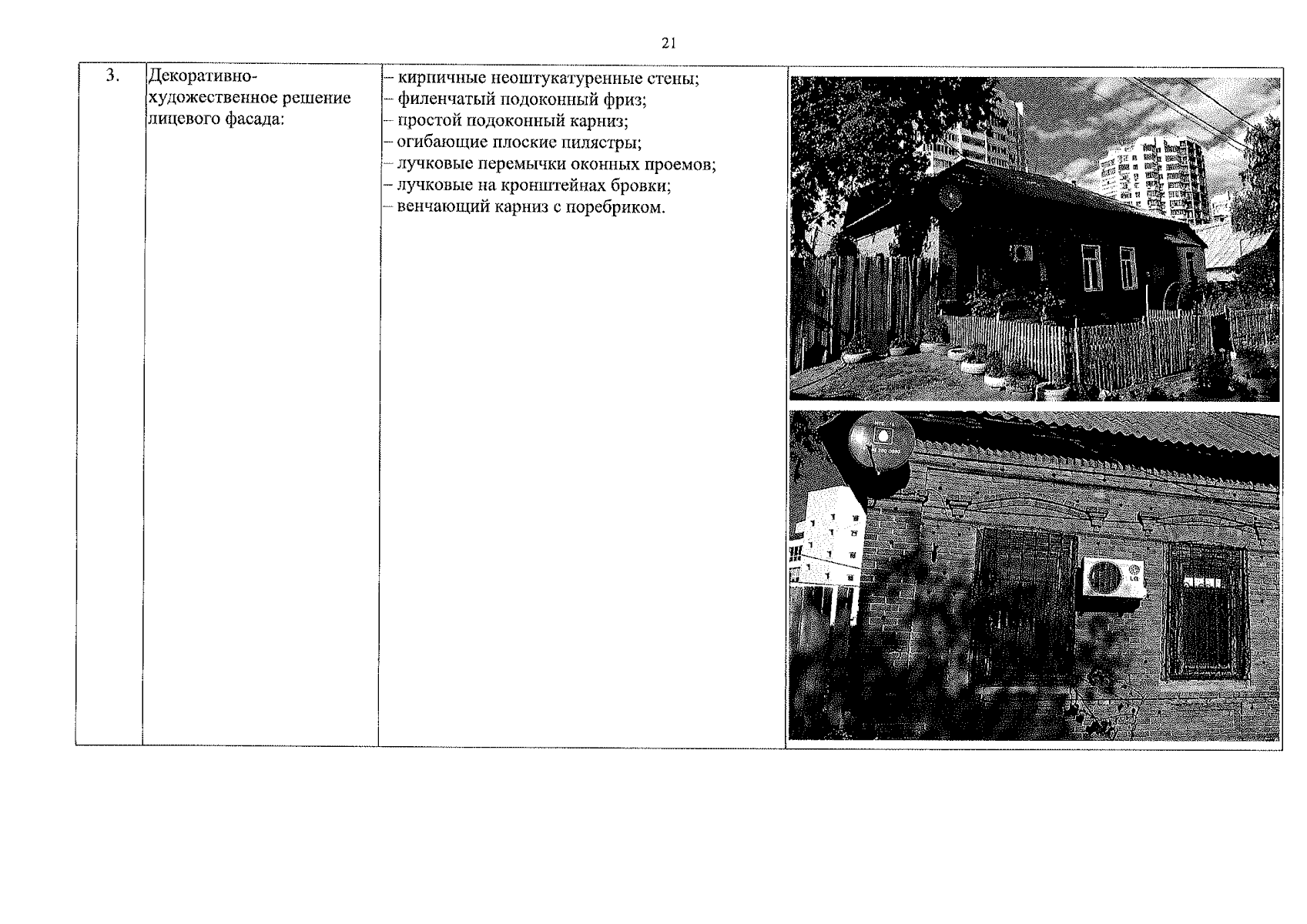 21

| 3. | Декоративно-художественное решение лицевого фасада: | - кирпичные неоштукатуренные стены; - филенчатый подоконный фриз; - простой подоконный карниз; - огибающие плоские пилястры; - лучковые перемычки оконных проемов; - лучковые на кронштейнах бровки; - венчающий карниз с поребриком. | |